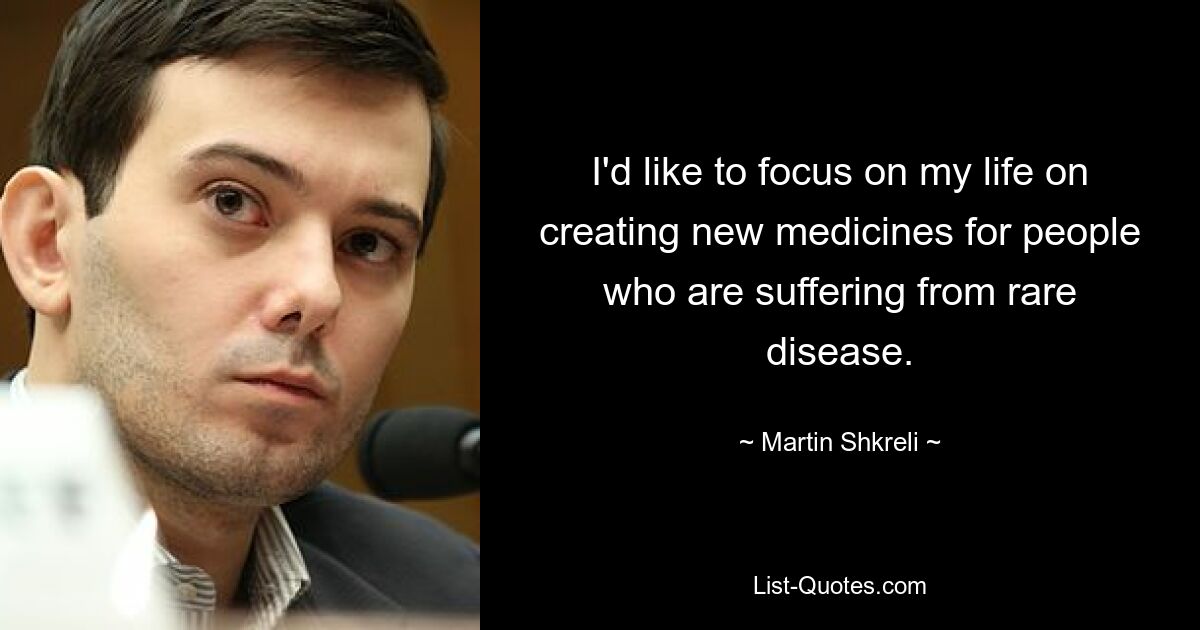 I'd like to focus on my life on creating new medicines for people who are suffering from rare disease.

~ Martin Shkreli ~

List-Quotes.com